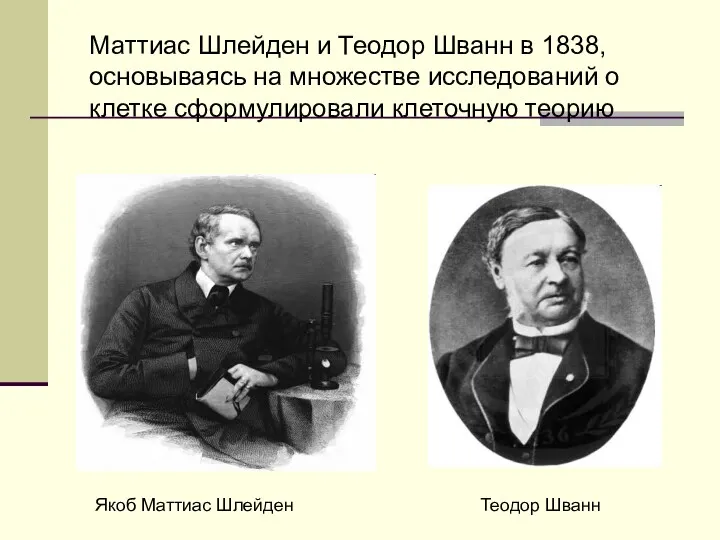 Маттиас Шлейден и Теодор Шванн в 1838, основываясь на множестве исследований о клетке сформулировали клеточную теорию

Якоб Маттиас Шлейден

Теодор Шванн